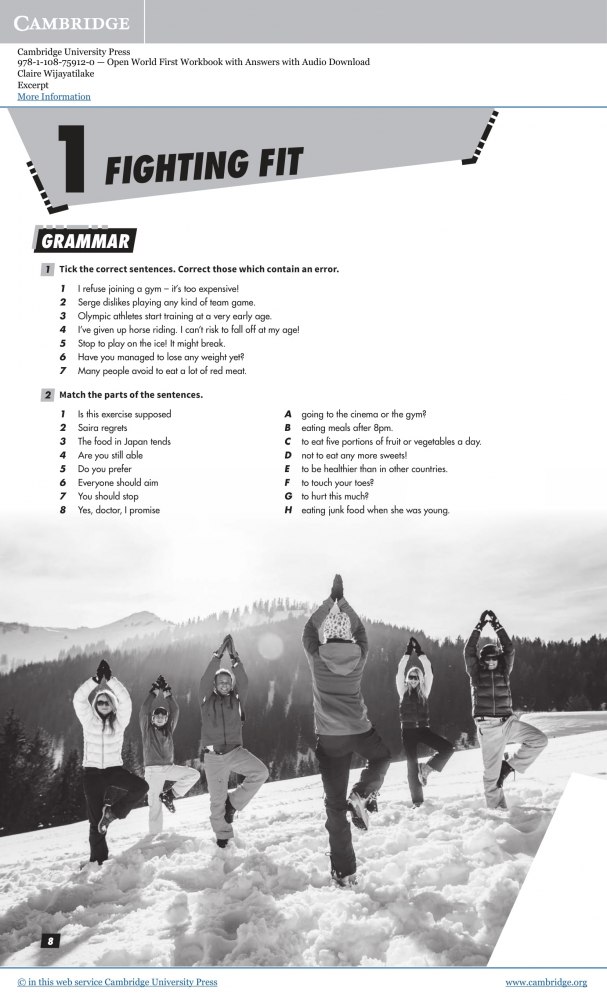 CAMBRIDGE

Cambridge University Press
978-1-108-75912-0 — Open World First Workbook with Answers with Audio Download
Claire Wijayatilake
Excerpt
More Information

1 FIGHTING FIT

GRAMMAR

1 Tick the correct sentences. Correct those which contain an error.

1 I refuse joining a gym – it's too expensive!
2 Serge dislikes playing any kind of team game.
3 Olympic athletes start training at a very early age.
4 I've given up horse riding. I can't risk to fall off at my age!
5 Stop to play on the ice! It might break.
6 Have you managed to lose any weight yet?
7 Many people avoid to eat a lot of red meat.

2 Match the parts of the sentences.

1 Is this exercise supposed
2 Saira regrets
3 The food in Japan tends
4 Are you still able
5 Do you prefer
6 Everyone should aim
7 You should stop
8 Yes, doctor, I promise

A going to the cinema or the gym?
B eating meals after 8pm.
C to eat five portions of fruit or vegetables a day.
D not to eat any more sweets!
E to be healthier than in other countries.
F to touch your toes?
G to hurt this much?
H eating junk food when she was young.

8

© in this web service Cambridge University Press www.cambridge.org